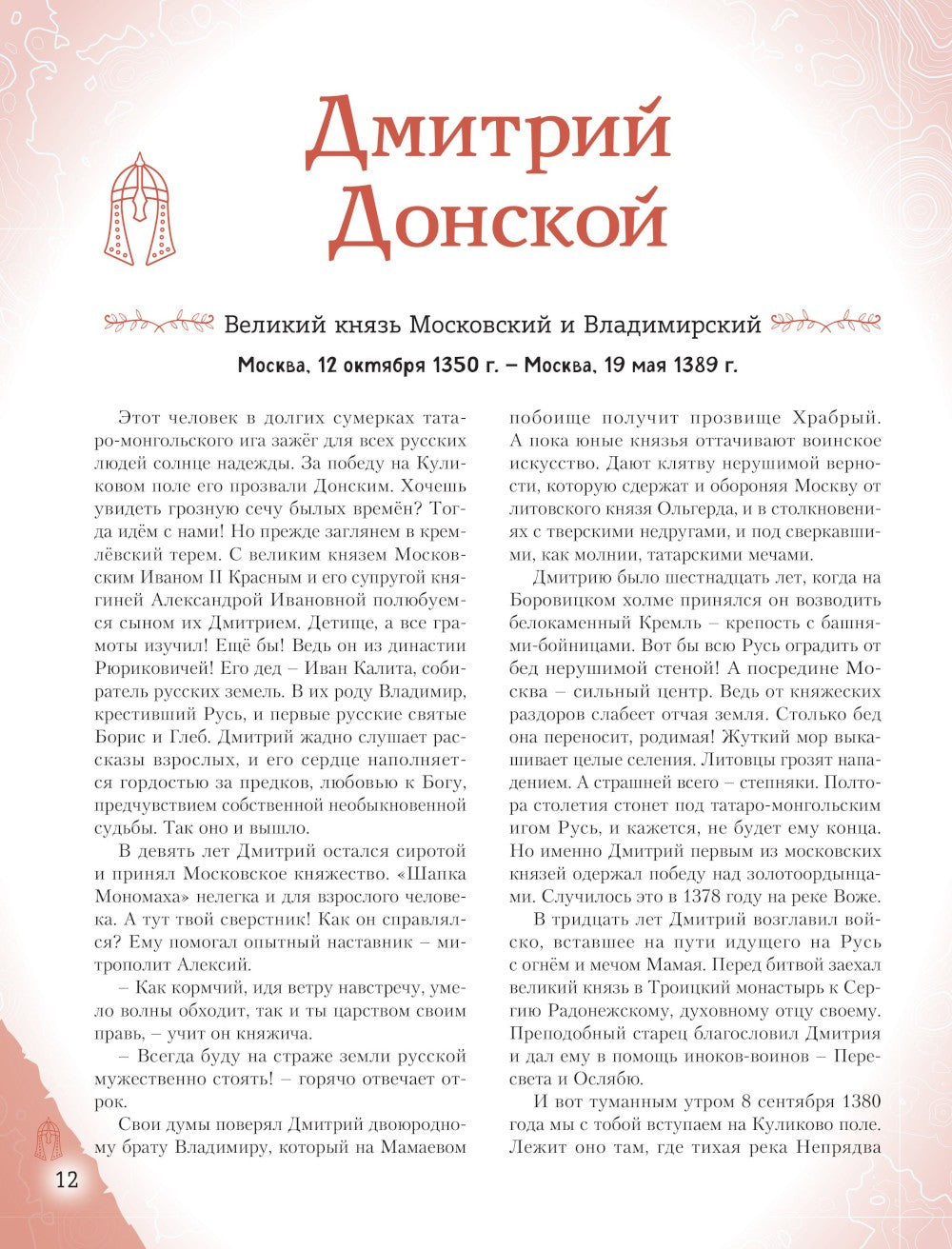 Дмитрий Донской

Великий князь Московский и Владимирский

Москва, 12 октября 1350 г. – Москва, 19 мая 1389 г.

Этот человек в долгих сумерках татаро-монгольского ига зажёг для всех русских людей солнце надежды. За победу на Куликовом поле его прозвали Донским. Хочешь увидеть грозную сечу былых времён? Тогда идём с нами! Но прежде заглянем в кремлёвский терем. С великим князем Московским Иваном II Красным и его супругой княгиней Александрой Ивановной полюбуемся сыном их Дмитрием. Детище, а все грамоты изучил! Ещё бы! Ведь он из династии Рюриковичей! Его дед – Иван Калита, собиратель русских земель. В их роду Владимир, крестивший Русь, и первые русские святые Борис и Глеб. Дмитрий жадно слушает рассказы взрослых, и его сердце наполняется гордостью за предков, любовью к Богу, предчувствием собственной необыкновенной судьбы. Так оно и вышло.

В девять лет Дмитрий остался сиротой и принял Московское княжество. «Шапка Мономаха» нелегка и для взрослого человека. А тут твой сверстник! Как он справлялся? Ему помогал опытный наставник – митрополит Алексий.

– Как кормчий, идя ветру навстречу, умело волны обходит, так и ты царством своим правь, – учит он княжича.

– Всегда буду на страже земли русской мужественно стоять! – горячо отвечает отрок.

Свои думы поверял Дмитрий двоюродному брату Владимиру, который на Мамаевом побоище получит прозвище Храбрый. А пока юные князья оттачивают воинское искусство. Дают клятву нерушимой верности, которую сдержат и обороняя Москву от литовского князя Ольгерда, и в столкновениях с тверскими недругами, и под сверкавшими, как молнии, татарскими мечами.

Дмитрию было шестнадцать лет, когда на Боровицком холме принялся он возводить белокаменный Кремль – крепость с башнями-бойницами. Вот бы всю Русь оградить от бед нерушимой стеной! А посредине Москва – сильный центр. Ведь от княжеских раздоров слабеет отчая земля. Столько бед она переносит, родимая! Жуткий мор выкашивает целые селения. Литовцы грозят нападением. А страшней всего – степняки. Полтора столетия стонет под татаро-монгольским игом Русь, и кажется, не будет ему конца. Но именно Дмитрий первым из московских князей одержал победу над золотоордынцами. Случилось это в 1378 году на реке Воже.

В тридцать лет Дмитрий возглавил войско, вставшее на пути идущего на Русь с огнём и мечом Мамая. Перед битвой заехал великий князь в Троицкий монастырь к Сергию Радонежскому, духовному отцу своему. Преподобный старец благословил Дмитрия и дал ему в помощь иноков-воинов – Пересвета и Ослябю.

И вот туманным утром 8 сентября 1380 года мы с тобой вступаем на Куликово поле. Лежит оно там, где тихая река Непрядва

12